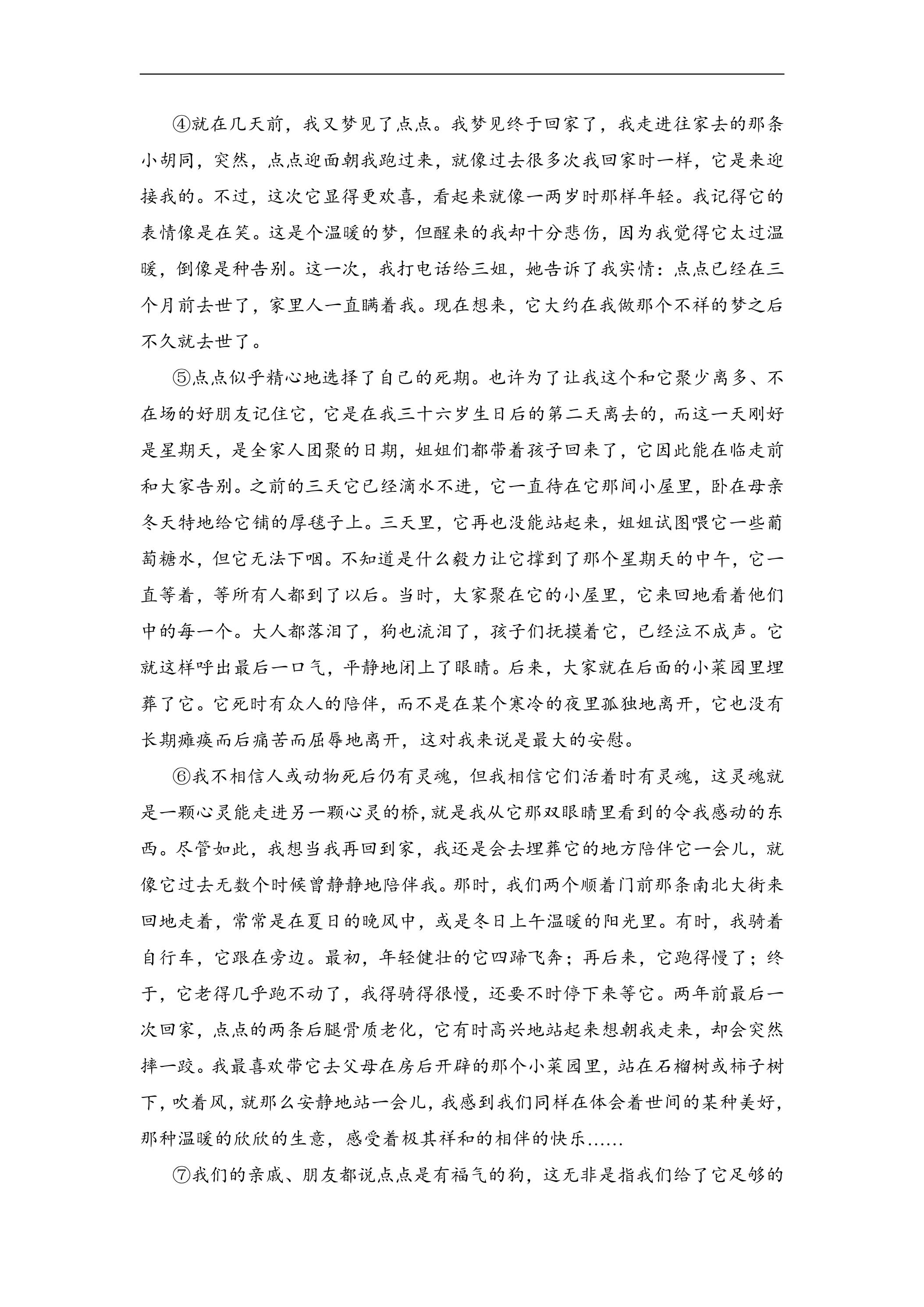 ④就在几天前，我又梦见了点点。我梦见终于回家了，我走进往家去的那条小胡同，突然，点点迎面朝我跑过来，就像过去很多次我回家时一样，它是来迎接我的。不过，这次它显得更欢喜，看起来就像一两岁时那样年轻。我记得它的表情像是在笑。这是个温暖的梦，但醒来的我却十分悲伤，因为我觉得它太过温暖，倒像是种告别。这一次，我打电话给三姐，她告诉了我实情：点点已经在三个月前去世了，家里人一直瞒着我。现在想来，它大约在我做那个不祥的梦之后不久就去世了。

⑤点点似乎精心地选择了自己的死期。也许为了让我这个和它聚少离多、不在场的好朋友记住它，它是在我三十六岁生日后的第二天离去的，而这一天刚好是星期天，是全家人团聚的日期，姐姐们都带着孩子回来了，它因此能在临走前和大家告别。之前的三天它已经滴水不进，它一直待在它那间小屋里，卧在母亲冬天特地给它铺的厚毯子上。三天里，它再也没能站起来，姐姐试图喂它一些葡萄糖水，但它无法下咽。不知道是什么毅力让它撑到了那个星期天的中午，它一直等着，等所有人都到了以后。当时，大家聚在它的小屋里，它来回地看着他们中的每一个。大人都落泪了，狗也流泪了，孩子们抚摸着它，已经泣不成声。它就这样呼出最后一口气，平静地闭上了眼睛。后来，大家就在后面的小菜园里埋葬了它。它死时有众人的陪伴，而不是在某个寒冷的夜里孤独地离开，它也没有长期瘫痪而后痛苦而屈辱地离开，这对我来说是最大的安慰。

⑥我不相信人或动物死后仍有灵魂，但我相信它们活着时有灵魂，这灵魂就是一颗心灵能走进另一颗心灵的桥，就是我从它那双眼睛里看到的令我感动的东西。尽管如此，我想当我再回到家，我还是会去埋葬它的地方陪伴它一会儿，就像它过去无数个时候曾静静地陪伴我。那时，我们两个顺着门前那条南北大街来回地走着，常常是在夏日的晚风中，或是冬日上午温暖的阳光里。有时，我骑着自行车，它跟在旁边。最初，年轻健壮的它四蹄飞奔；再后来，它跑得慢了；终于，它老得几乎跑不动了，我得骑得很慢，还要不时停下来等它。两年前最后一次回家，点点的两条后腿骨质老化，它有时高兴地站起来想朝我走来，却会突然摔一跤。我最喜欢带它去父母在房后开辟的那个小菜园里，站在石榴树或柿子树下，吹着风，就那么安静地站一会儿，我感到我们同样在体会着世间的某种美好，那种温暖的欣欣的生意，感受着极其祥和的相伴的快乐……

⑦我们的亲戚、朋友都说点点是有福气的狗，这无非是指我们给了它足够的